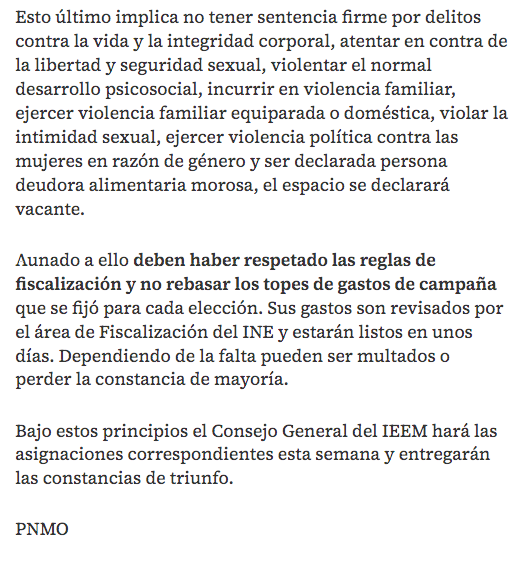 Esto último implica no tener sentencia firme por delitos contra la vida y la integridad corporal, atentar en contra de la libertad y seguridad sexual, violentar el normal desarrollo psicosocial, incurrir en violencia familiar, ejercer violencia familiar equiparada o doméstica, violar la intimidad sexual, ejercer violencia política contra las mujeres en razón de género y ser declarada persona deudora alimentaria morosa, el espacio se declarará vacante.

Aunado a ello deben haber respetado las reglas de fiscalización y no rebasar los topes de gastos de campaña que se fijó para cada elección. Sus gastos son revisados por el área de Fiscalización del INE y estarán listos en unos días. Dependiendo de la falta pueden ser multados o perder la constancia de mayoría.

Bajo estos principios el Consejo General del IEEM hará las asignaciones correspondientes esta semana y entregarán las constancias de triunfo.

PNMO